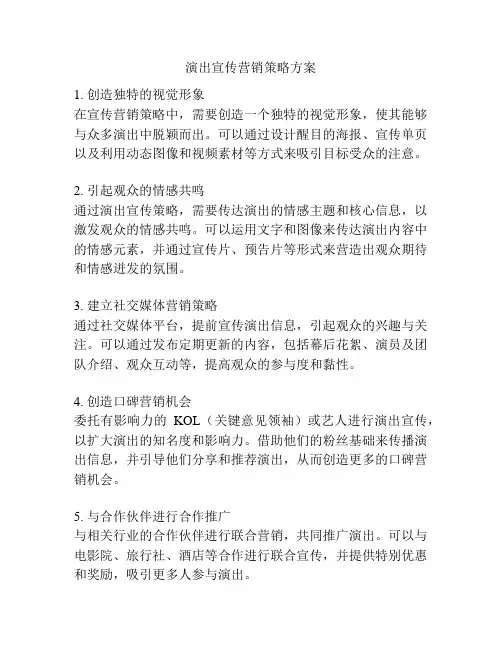 演出宣传营销策略方案

1. 创造独特的视觉形象
在宣传营销策略中，需要创造一个独特的视觉形象，使其能够与众多演出中脱颖而出。可以通过设计醒目的海报、宣传单页以及利用动态图像和视频素材等方式来吸引目标受众的注意。

2. 引起观众的情感共鸣
通过演出宣传策略，需要传达演出的情感主题和核心信息，以激发观众的情感共鸣。可以运用文字和图像来传达演出内容中的情感元素，并通过宣传片、预告片等形式来营造出观众期待和情感迸发的氛围。

3. 建立社交媒体营销策略
通过社交媒体平台，提前宣传演出信息，引起观众的兴趣与关注。可以通过发布定期更新的内容，包括幕后花絮、演员及团队介绍、观众互动等，提高观众的参与度和黏性。

4. 创造口碑营销机会
委托有影响力的 KOL（关键意见领袖）或艺人进行演出宣传，以扩大演出的知名度和影响力。借助他们的粉丝基础来传播演出信息，并引导他们分享和推荐演出，从而创造更多的口碑营销机会。

5. 与合作伙伴进行合作推广
与相关行业的合作伙伴进行联合营销，共同推广演出。可以与电影院、旅行社、酒店等合作进行联合宣传，并提供特别优惠和奖励，吸引更多人参与演出。